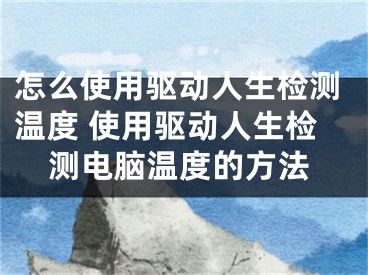 怎么使用驱动人生检测温度 使用驱动人生检测电脑温度的方法